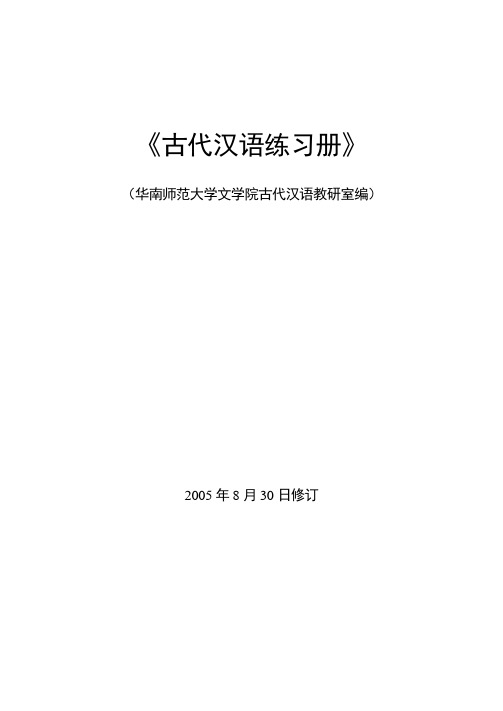 《古代汉语练习册》

（华南师范大学文学院古代汉语教研室编）

2005 年 8 月 30 日修订